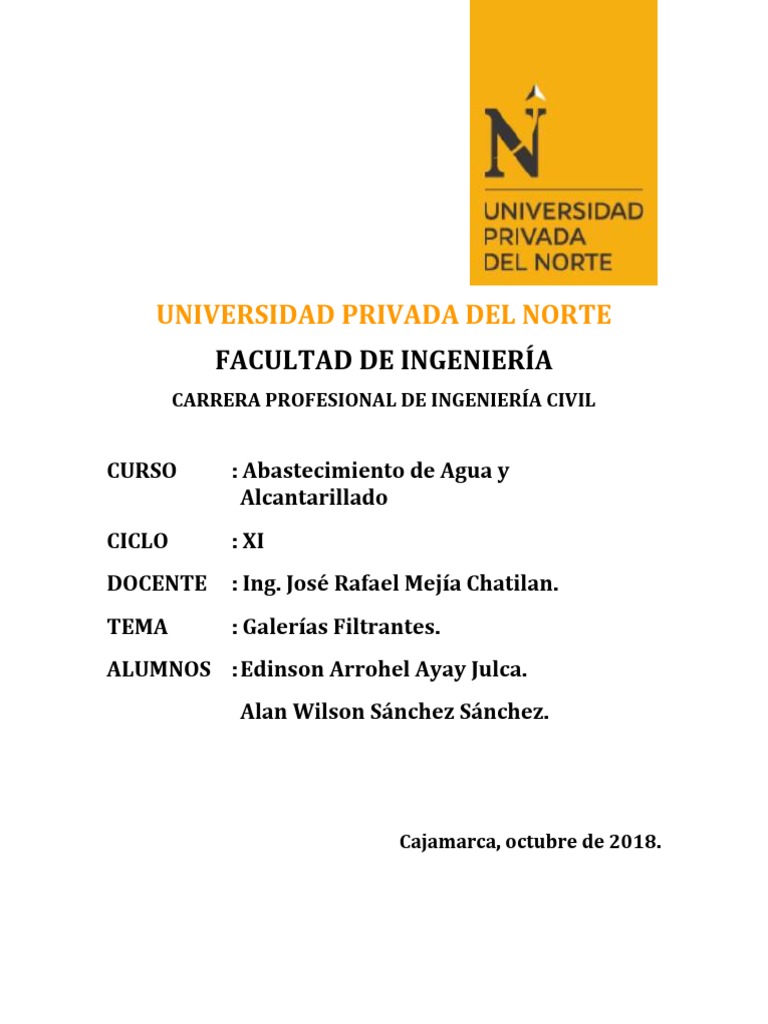 N

UNIVERSIDAD PRIVADA DEL NORTE

UNIVERSIDAD PRIVADA DEL NORTE

FACULTAD DE INGENIERÍA

CARRERA PROFESIONAL DE INGENIERÍA CIVIL

CURSO : Abastecimiento de Agua y Alcantarillado

CICLO : XI

DOCENTE : Ing. José Rafael Mejía Chatilan.

TEMA : Galerías Filtrantes.

ALUMNOS : Edinson Arrohel Ayay Julca.

Alan Wilson Sánchez Sánchez.

Cajamarca, octubre de 2018.